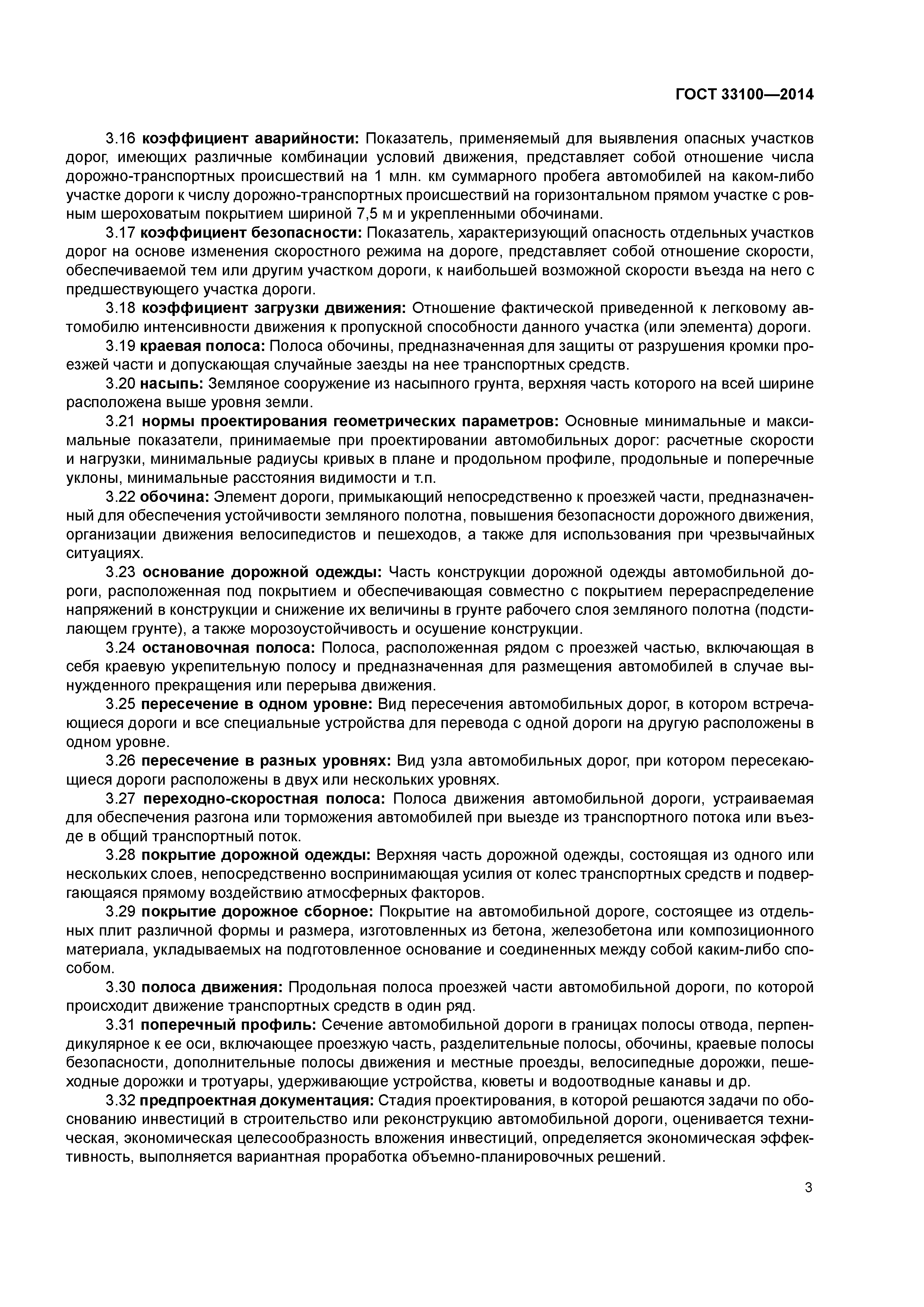 ГОСТ 33100—2014

3.16 коэффициент аварийности: Показатель, применяемый для выявления опасных участков дорог, имеющих различные комбинации условий движения, представляет собой отношение числа дорожно-транспортных происшествий на 1 млн. км суммарного пробега автомобилей на каком-либо участке дороги к числу дорожно-транспортных происшествий на горизонтальном прямом участке с ровным шероховатым покрытием шириной 7,5 м и укрепленными обочинами.

3.17 коэффициент безопасности: Показатель, характеризующий опасность отдельных участков дорог на основе изменения скоростного режима на дороге, представляет собой отношение скорости, обеспечиваемой тем или другим участком дороги, к наибольшей возможной скорости въезда на него с предшествующего участка дороги.

3.18 коэффициент загрузки движения: Отношение фактической приведенной к легковому автомобилю интенсивности движения к пропускной способности данного участка (или элемента) дороги.

3.19 краевая полоса: Полоса обочины, предназначенная для защиты от разрушения кромки проезжей части и допускающая случайные заезды на нее транспортных средств.

3.20 насыпь: Земляное сооружение из насыпного грунта, верхняя часть которого на всей ширине расположена выше уровня земли.

3.21 нормы проектирования геометрических параметров: Основные минимальные и максимальные показатели, принимаемые при проектировании автомобильных дорог: расчетные скорости и нагрузки, минимальные радиусы кривых в плане и продольном профиле, продольные и поперечные уклоны, минимальные расстояния видимости и т.п.

3.22 обочина: Элемент дороги, примыкающий непосредственно к проезжей части, предназначенный для обеспечения устойчивости земляного полотна, повышения безопасности дорожного движения, организации движения велосипедистов и пешеходов, а также для использования при чрезвычайных ситуациях.

3.23 основание дорожной одежды: Часть конструкции дорожной одежды автомобильной дороги, расположенная под покрытием и обеспечивающая совместно с покрытием перераспределение напряжений в конструкции и снижение их величины в грунте рабочего слоя земляного полотна (подстилающем грунте), а также морозоустойчивость и осушение конструкции.

3.24 остановочная полоса: Полоса, расположенная рядом с проезжей частью, включающая в себя краевую укрепительную полосу и предназначенная для размещения автомобилей в случае вынужденного прекращения или перерыва движения.

3.25 пересечение в одном уровне: Вид пересечения автомобильных дорог, в котором встречающиеся дороги и все специальные устройства для перевода с одной дороги на другую расположены в одном уровне.

3.26 пересечение в разных уровнях: Вид узла автомобильных дорог, при котором пересекающиеся дороги расположены в двух или нескольких уровнях.

3.27 переходно-скоростная полоса: Полоса движения автомобильной дороги, устраиваемая для обеспечения разгона или торможения автомобилей при выезде из транспортного потока или въезде в общий транспортный поток.

3.28 покрытие дорожной одежды: Верхняя часть дорожной одежды, состоящая из одного или нескольких слоев, непосредственно воспринимающая усилия от колес транспортных средств и подвергающаяся прямому воздействию атмосферных факторов.

3.29 покрытие дорожное сборное: Покрытие на автомобильной дороге, состоящее из отдельных плит различной формы и размера, изготовленных из бетона, железобетона или композиционного материала, укладываемых на подготовленное основание и соединенных между собой каким-либо способом.

3.30 полоса движения: Продольная полоса проезжей части автомобильной дороги, по которой происходит движение транспортных средств в один ряд.

3.31 поперечный профиль: Сечение автомобильной дороги в границах полосы отвода, перпендикулярное к ее оси, включающее проезжую часть, разделительные полосы, обочины, краевые полосы безопасности, дополнительные полосы движения и местные проезды, велосипедные дорожки, пешеходные дорожки и тротуары, удерживающие устройства, кюветы и водоотводные канавы и др.

3.32 предпроектная документация: Стадия проектирования, в которой решаются задачи по обоснованию инвестиций в строительство или реконструкцию автомобильной дороги, оценивается техническая, экономическая целесообразность вложения инвестиций, определяется экономическая эффективность, выполняется вариантная проработка объемно-планировочных решений.

3